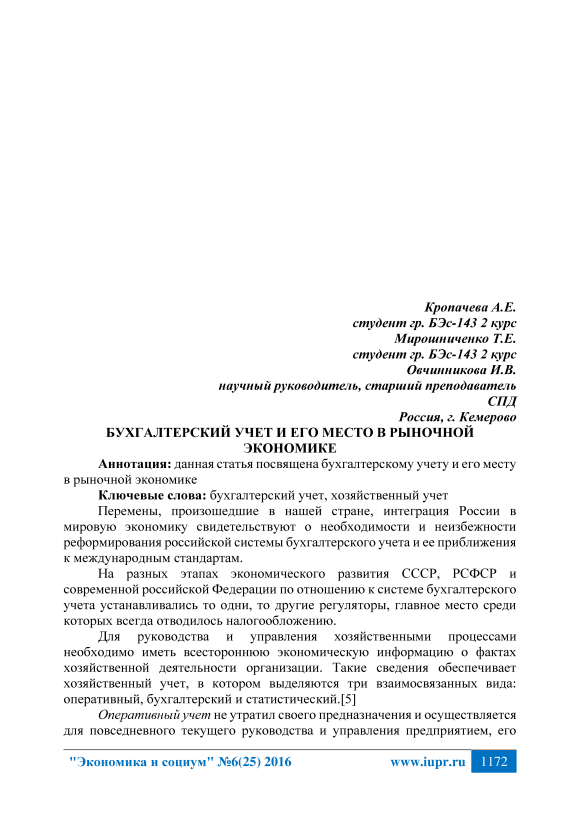 Кропачева А.Е.
студент гр. БЭс-143 2 курс
Мирошниченко Т.Е.
студент гр. БЭс-143 2 курс
Овчинникова И.В.
научный руководитель, старший преподаватель
СПД
Россия, г. Кемерово

БУХГАЛТЕРСКИЙ УЧЕТ И ЕГО МЕСТО В РЫНОЧНОЙ ЭКОНОМИКЕ

Аннотация: данная статья посвящена бухгалтерскому учету и его месту в рыночной экономике

Ключевые слова: бухгалтерский учет, хозяйственный учет

Перемены, произошедшие в нашей стране, интеграция России в мировую экономику свидетельствуют о необходимости и неизбежности реформирования российской системы бухгалтерского учета и ее приближения к международным стандартам.

На разных этапах экономического развития СССР, РСФСР и современной российской Федерации по отношению к системе бухгалтерского учета устанавливались то одни, то другие регуляторы, главное место среди которых всегда отводилось налогообложению.

Для руководства и управления хозяйственными процессами необходимо иметь всестороннюю экономическую информацию о фактах хозяйственной деятельности организации. Такие сведения обеспечивает хозяйственный учет, в котором выделяются три взаимосвязанных вида: оперативный, бухгалтерский и статистический.[5]

Оперативный учет не утратил своего предназначения и осуществляется для повседневного текущего руководства и управления предприятием, его

"Экономика и социум" №6(25) 2016 www.iupr.ru 1172